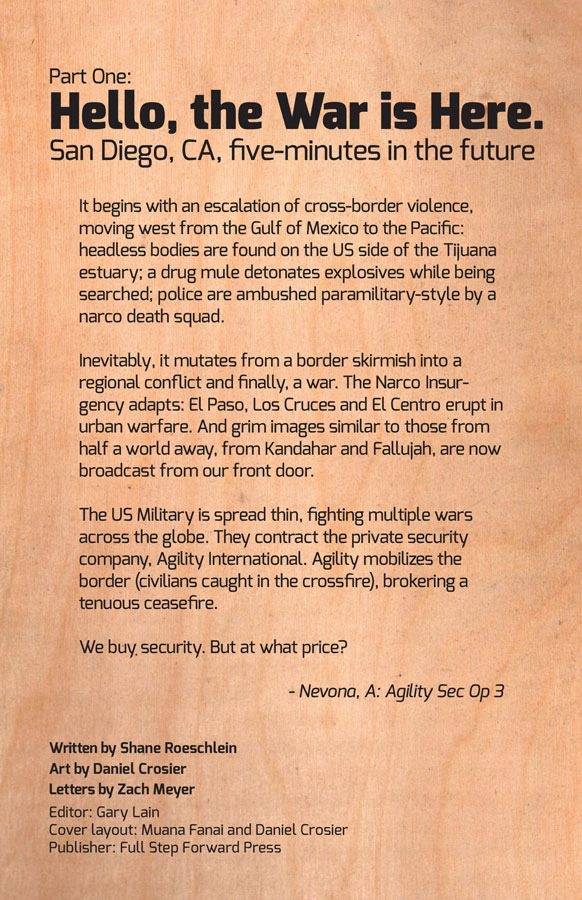 Part One:
Hello, the War is Here.
San Diego, CA, five-minutes in the future

It begins with an escalation of cross-border violence, moving west from the Gulf of Mexico to the Pacific: headless bodies are found on the US side of the Tijuana estuary; a drug mule detonates explosives while being searched; police are ambushed paramilitary-style by a narco death squad.

Inevitably, it mutates from a border skirmish into a regional conflict and finally, a war. The Narco Insurgency adapts: El Paso, Los Cruces and El Centro erupt in urban warfare. And grim images similar to those from half a world away, from Kandahar and Fallujah, are now broadcast from our front door.

The US Military is spread thin, fighting multiple wars across the globe. They contract the private security company, Agility International. Agility mobilizes the border (civilians caught in the crossfire), brokering a tenuous ceasefire.

We buy security. But at what price?

- Nevona, A: Agility Sec Op 3

Written by Shane Roeschlein
Art by Daniel Crosier
Letters by Zach Meyer
Editor: Gary Lain
Cover layout: Muana Fanai and Daniel Crosier
Publisher: Full Step Forward Press